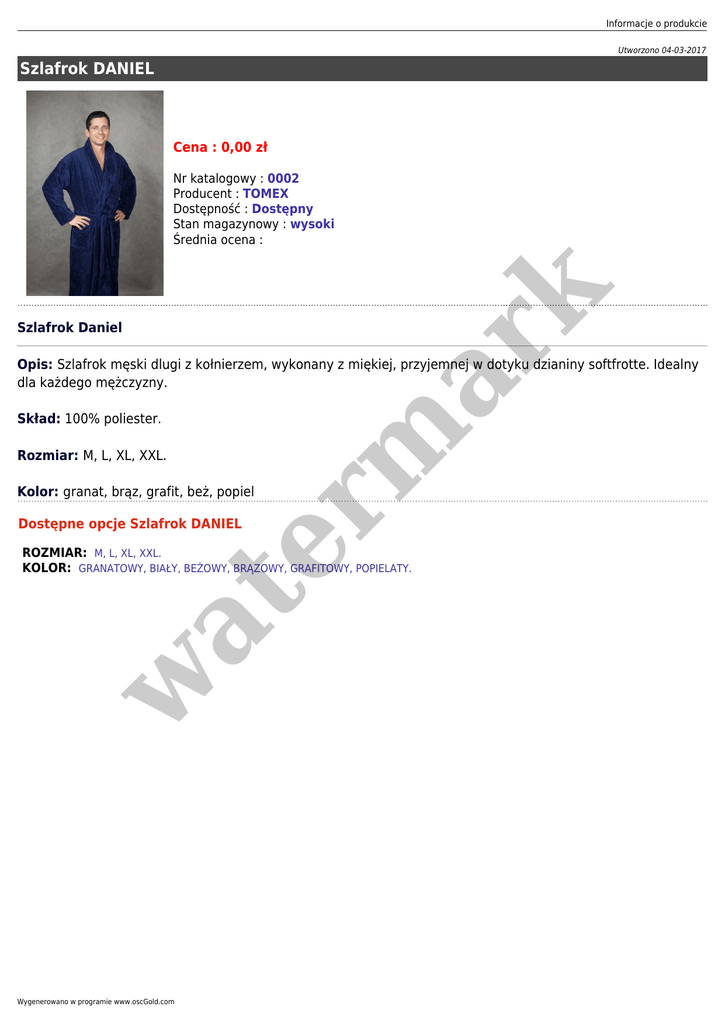 Informacje o produkcie

Utworzono 04-03-2017

Szlafrok DANIEL

Cena : 0,00 zł

Nr katalogowy : 0002
Producent : TOMEX
Dostępność : Dostępny
Stan magazynowy : wysoki
Średnia ocena :

Szlafrok Daniel

Opis: Szlafrok męski dlugi z kołnierzem, wykonany z miękiej, przyjemnej w dotyku dzianiny softfrotte. Idealny dla każdego mężczyzny.

Skład: 100% poliester.

Rozmiar: M, L, XL, XXL.

Kolor: granat, brąz, grafit, beż, popiel

Dostępne opcje Szlafrok DANIEL

ROZMIAR: M, L, XL, XXL.
KOLOR: GRANATOWY, BIAŁY, BEŻOWY, BRĄZOWY, GRAFITOWY, POPIELATY.

Wygenerowano w programie www.oscGold.com

watermark